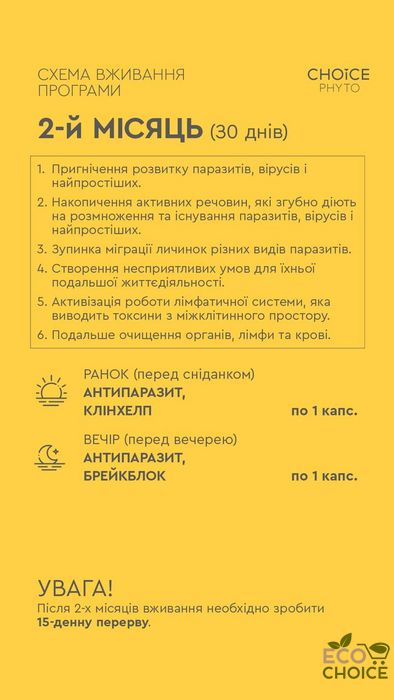 СХЕМА ВЖИВАННЯ ПРОГРАМИ

CHOiCE PHYTO

2-й МІСЯЦЬ (30 днів)

1. Пригнічення розвитку паразитів, вірусів і найпростіших.
2. Накопичення активних речовин, які згубно діють на розмноження та існування паразитів, вірусів і найпростіших.
3. Зупинка міграції личинок різних видів паразитів.
4. Створення несприятливих умов для їхньої подальшої життєдіяльності.
5. Активізація роботи лімфатичної системи, яка виводить токсини з міжклітинного простору.
6. Подальше очищення органів, лімфи та крові.

РАНОК (перед сніданком)
АНТИПАРАЗИТ, КЛІНХЕЛП по 1 капс.

ВЕЧІР (перед вечерею)
АНТИПАРАЗИТ, БРЕЙКБЛОК по 1 капс.

УВАГА!
Після 2-х місяців вживання необхідно зробити 15-денну перерву.

ECO CHOICE